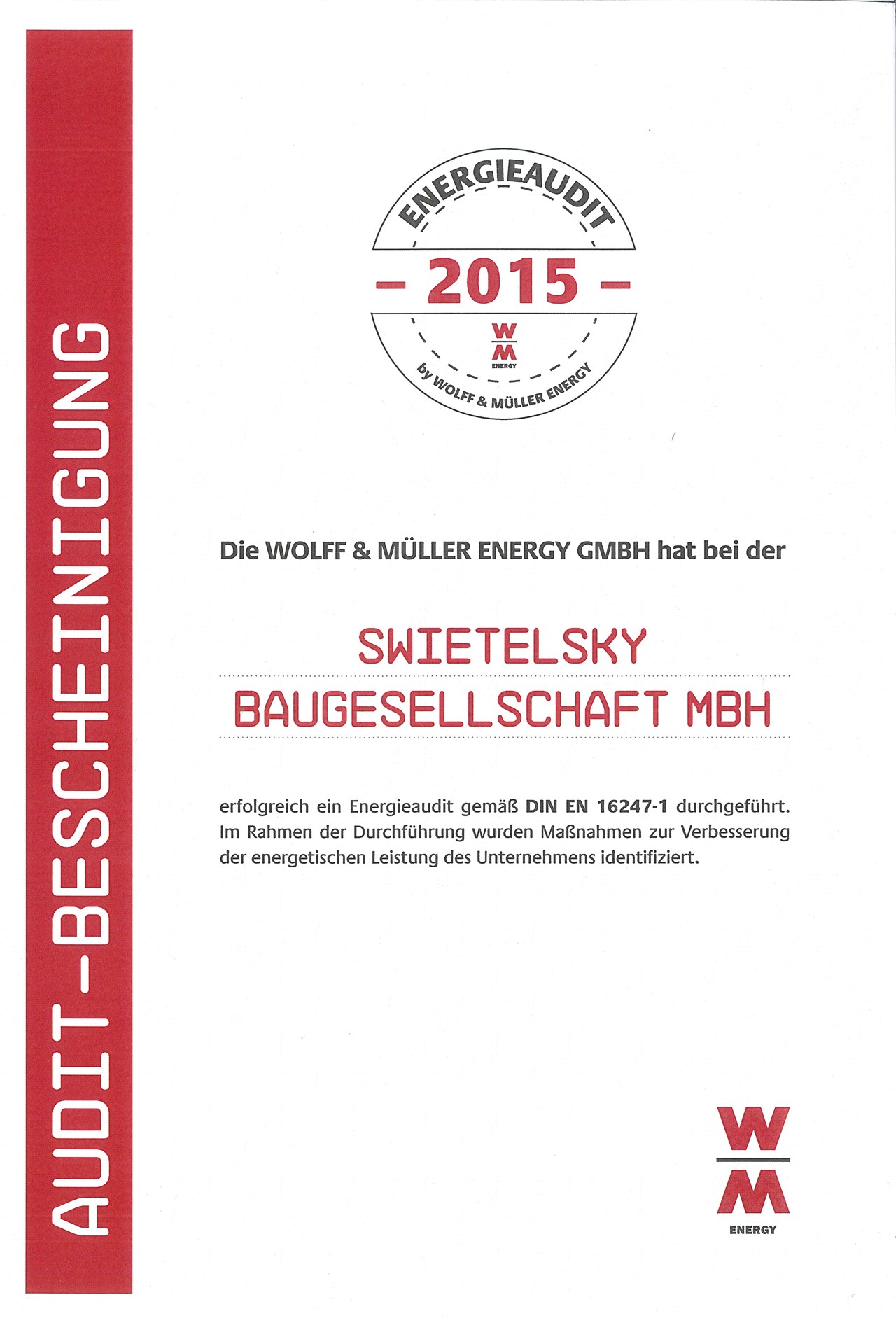 AUDIT-BESCHEINIGUNG

ENERGIEAUDIT

- 2015 -

W
M
ENERGY

by WOLFF & MÜLLER ENERGY

Die WOLFF & MÜLLER ENERGY GMBH hat bei der

SWIETELSKY

BAUGESELLSCHAFT MBH

erfolgreich ein Energieaudit gemäß DIN EN 16247-1 durchgeführt. Im Rahmen der Durchführung wurden Maßnahmen zur Verbesserung der energetischen Leistung des Unternehmens identifiziert.

W
M
ENERGY